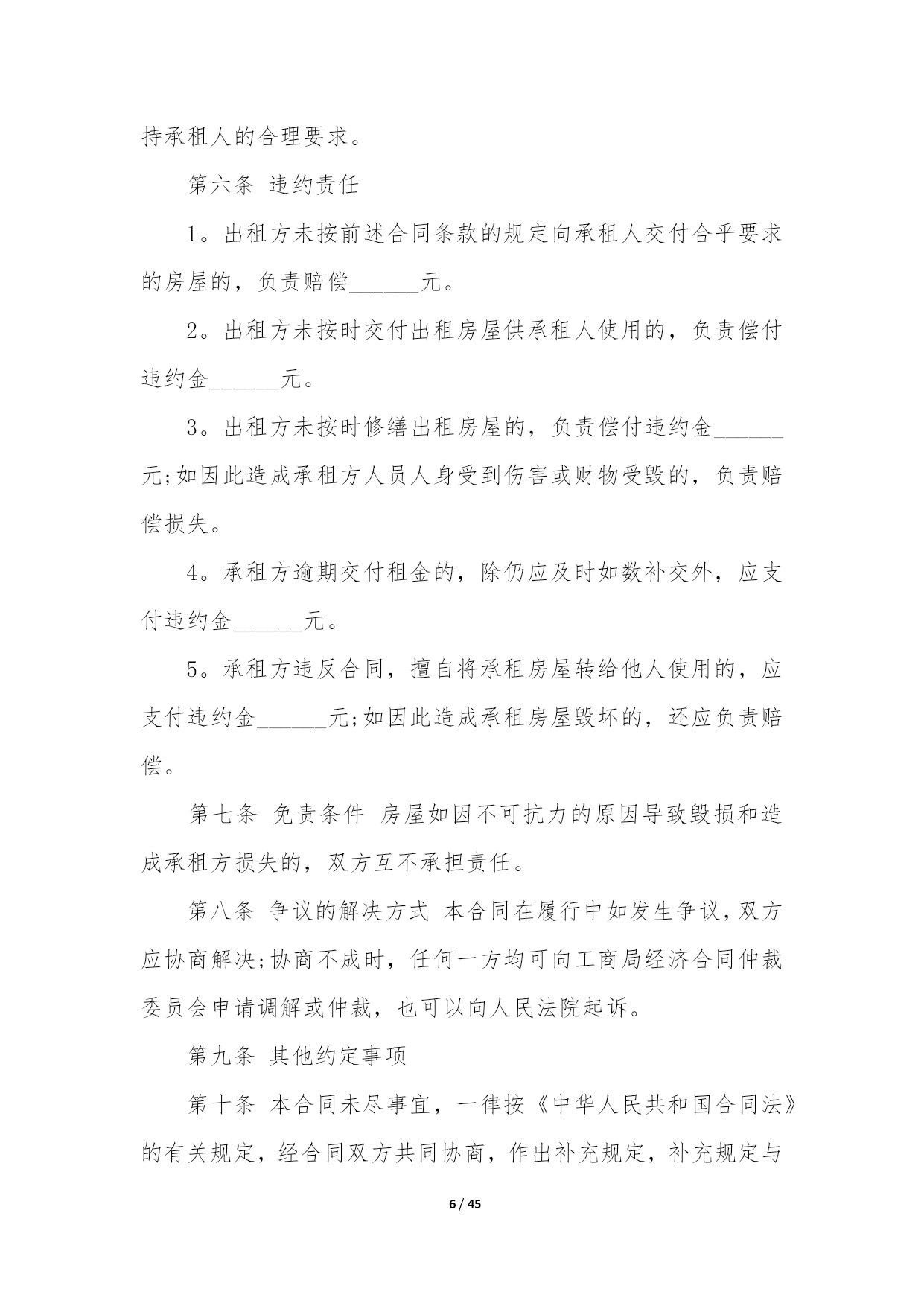 持承租人的合理要求。

第六条 违约责任

1。出租方未按前述合同条款的规定向承租人交付合乎要求的房屋的，负责赔偿______元。

2。出租方未按时交付出租房屋供承租人使用的，负责偿付违约金______元。

3。出租方未按时修缮出租房屋的，负责偿付违约金______元;如因此造成承租方人员人身受到伤害或财物受毁的，负责赔偿损失。

4。承租方逾期交付租金的，除仍应及时如数补交外，应支付违约金______元。

5。承租方违反合同，擅自将承租房屋转给他人使用的，应支付违约金______元;如因此造成承租房屋毁坏的，还应负责赔偿。

第七条 免责条件 房屋如因不可抗力的原因导致毁损和造成承租方损失的，双方互不承担责任。

第八条 争议的解决方式 本合同在履行中如发生争议，双方应协商解决;协商不成时，任何一方均可向工商局经济合同仲裁委员会申请调解或仲裁，也可以向人民法院起诉。

第九条 其他约定事项

第十条 本合同未尽事宜，一律按《中华人民共和国合同法》的有关规定，经合同双方共同协商，作出补充规定，补充规定与

6 / 45